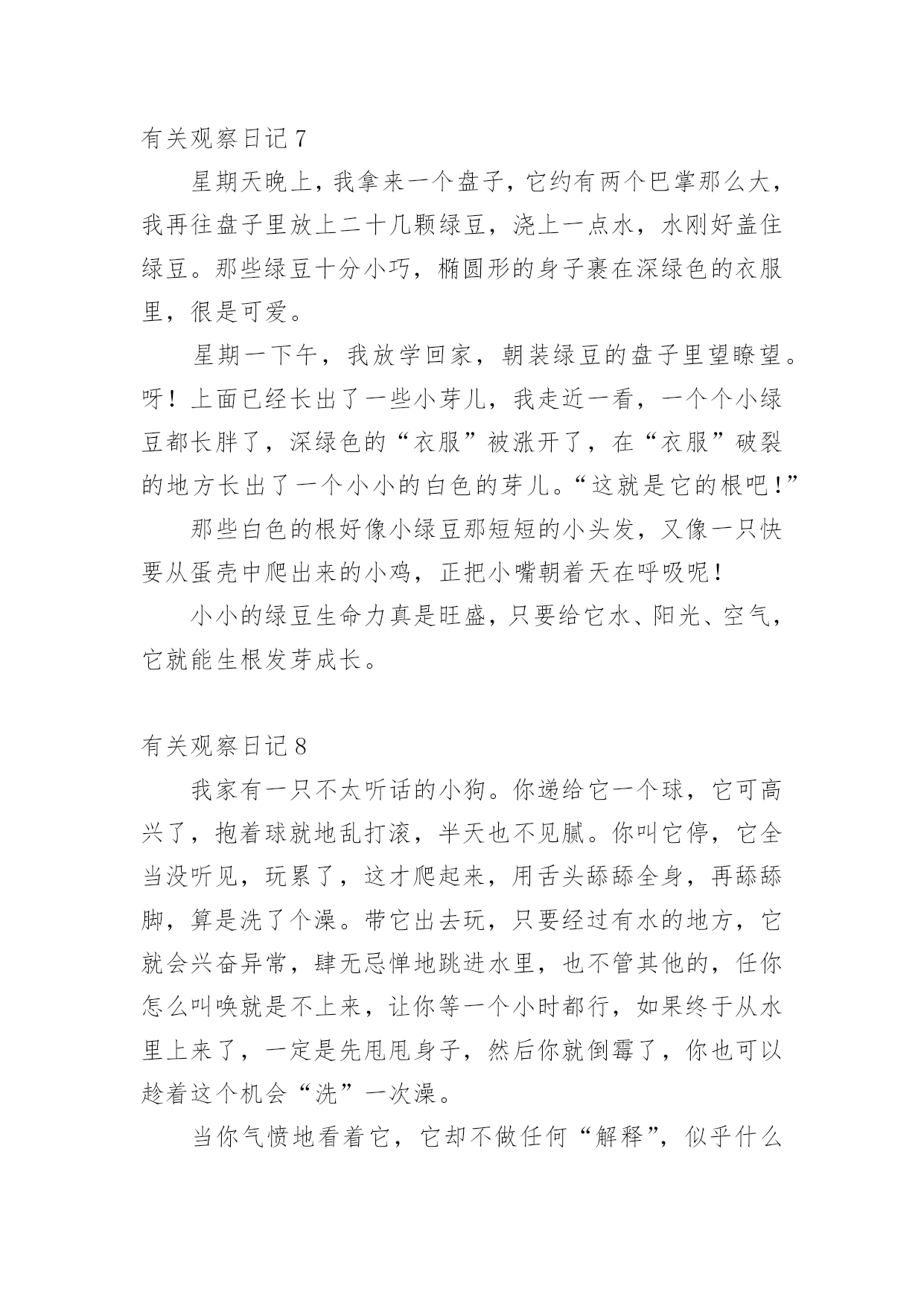 有关观察日记 7

星期天晚上，我拿来一个盘子，它约有两个巴掌那么大，我再往盘子里放上二十几颗绿豆，浇上一点水，水刚好盖住绿豆。那些绿豆十分小巧，椭圆形的身子裹在深绿色的衣服里，很是可爱。

星期一下午，我放学回家，朝装绿豆的盘子里望瞭望。呀！上面已经长出了一些小芽儿，我走近一看，一个个小绿豆都长胖了，深绿色的“衣服”被涨开了，在“衣服”破裂的地方长出了一个小小的白色的芽儿。“这就是它的根吧！”

那些白色的根好像小绿豆那短短的小头发，又像一只快要从蛋壳中爬出来的小鸡，正把小嘴朝着天在呼吸呢！

小小的绿豆生命力真是旺盛，只要给它水、阳光、空气，它就能生根发芽成长。

有关观察日记 8

我家有一只不太听话的小狗。你递给它一个球，它可高兴了，抱着球就地乱打滚，半天也不见腻。你叫它停，它全当没听见，玩累了，这才爬起来，用舌头舔舔全身，再舔舔脚，算是洗了个澡。带它出去玩，只要经过有水的地方，它就会兴奋异常，肆无忌惮地跳进水里，也不管其他的，任你怎么叫唤就是不上来，让你等一个小时都行，如果终于从水里上来了，一定是先甩甩身子，然后你就倒霉了，你也可以趁着这个机会“洗”一次澡。

当你气愤地看着它，它却不做任何“解释”，似乎什么